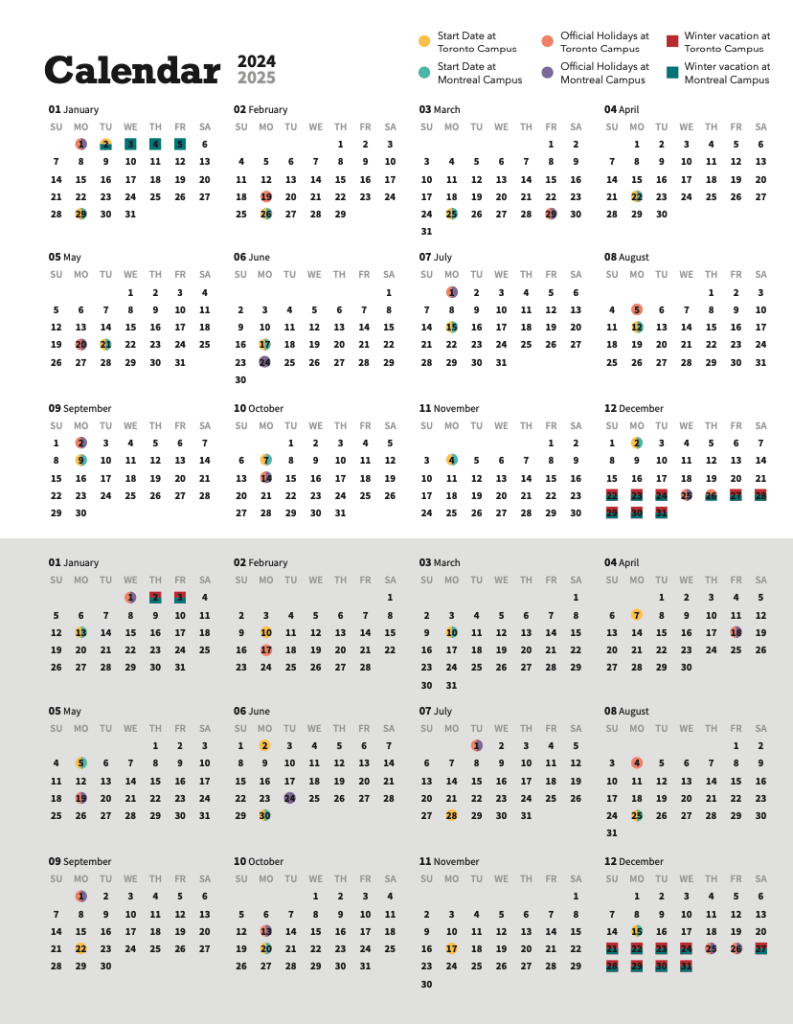 Calendar 2024 2025

Start Date at Toronto Campus
Start Date at Montreal Campus
Official Holidays at Toronto Campus
Official Holidays at Montreal Campus
Winter vacation at Toronto Campus
Winter vacation at Montreal Campus

01 January
| SU | MO | TU | WE | TH | FR | SA |
|---|---|---|---|---|---|---|
| | 1 | 2 | 3 | 4 | 5 | 6 |
| 7 | 8 | 9 | 10 | 11 | 12 | 13 |
| 14 | 15 | 16 | 17 | 18 | 19 | 20 |
| 21 | 22 | 23 | 24 | 25 | 26 | 27 |
| 28 | 29 | 30 | 31 | | | |

02 February
| SU | MO | TU | WE | TH | FR | SA |
|---|---|---|---|---|---|---|
| | | | | 1 | 2 | 3 |
| 4 | 5 | 6 | 7 | 8 | 9 | 10 |
| 11 | 12 | 13 | 14 | 15 | 16 | 17 |
| 18 | 19 | 20 | 21 | 22 | 23 | 24 |
| 25 | 26 | 27 | 28 | 29 | | |

03 March
| SU | MO | TU | WE | TH | FR | SA |
|---|---|---|---|---|---|---|
| | | | | | 1 | 2 |
| 3 | 4 | 5 | 6 | 7 | 8 | 9 |
| 10 | 11 | 12 | 13 | 14 | 15 | 16 |
| 17 | 18 | 19 | 20 | 21 | 22 | 23 |
| 24 | 25 | 26 | 27 | 28 | 29 | 30 |
| 31 | | | | | | |

04 April
| SU | MO | TU | WE | TH | FR | SA |
|---|---|---|---|---|---|---|
| | 1 | 2 | 3 | 4 | 5 | 6 |
| 7 | 8 | 9 | 10 | 11 | 12 | 13 |
| 14 | 15 | 16 | 17 | 18 | 19 | 20 |
| 21 | 22 | 23 | 24 | 25 | 26 | 27 |
| 28 | 29 | 30 | | | | |

05 May
| SU | MO | TU | WE | TH | FR | SA |
|---|---|---|---|---|---|---|
| | | | 1 | 2 | 3 | 4 |
| 5 | 6 | 7 | 8 | 9 | 10 | 11 |
| 12 | 13 | 14 | 15 | 16 | 17 | 18 |
| 19 | 20 | 21 | 22 | 23 | 24 | 25 |
| 26 | 27 | 28 | 29 | 30 | 31 | |

06 June
| SU | MO | TU | WE | TH | FR | SA |
|---|---|---|---|---|---|---|
| | | | | | | 1 |
| 2 | 3 | 4 | 5 | 6 | 7 | 8 |
| 9 | 10 | 11 | 12 | 13 | 14 | 15 |
| 16 | 17 | 18 | 19 | 20 | 21 | 22 |
| 23 | 24 | 25 | 26 | 27 | 28 | 29 |
| 30 | | | | | | |

07 July
| SU | MO | TU | WE | TH | FR | SA |
|---|---|---|---|---|---|---|
| | 1 | 2 | 3 | 4 | 5 | 6 |
| 7 | 8 | 9 | 10 | 11 | 12 | 13 |
| 14 | 15 | 16 | 17 | 18 | 19 | 20 |
| 21 | 22 | 23 | 24 | 25 | 26 | 27 |
| 28 | 29 | 30 | 31 | | | |

08 August
| SU | MO | TU | WE | TH | FR | SA |
|---|---|---|---|---|---|---|
| | | | | 1 | 2 | 3 |
| 4 | 5 | 6 | 7 | 8 | 9 | 10 |
| 11 | 12 | 13 | 14 | 15 | 16 | 17 |
| 18 | 19 | 20 | 21 | 22 | 23 | 24 |
| 25 | 26 | 27 | 28 | 29 | 30 | 31 |

09 September
| SU | MO | TU | WE | TH | FR | SA |
|---|---|---|---|---|---|---|
| 1 | 2 | 3 | 4 | 5 | 6 | 7 |
| 8 | 9 | 10 | 11 | 12 | 13 | 14 |
| 15 | 16 | 17 | 18 | 19 | 20 | 21 |
| 22 | 23 | 24 | 25 | 26 | 27 | 28 |
| 29 | 30 | | | | | |

10 October
| SU | MO | TU | WE | TH | FR | SA |
|---|---|---|---|---|---|---|
| | | 1 | 2 | 3 | 4 | 5 |
| 6 | 7 | 8 | 9 | 10 | 11 | 12 |
| 13 | 14 | 15 | 16 | 17 | 18 | 19 |
| 20 | 21 | 22 | 23 | 24 | 25 | 26 |
| 27 | 28 | 29 | 30 | 31 | | |

11 November
| SU | MO | TU | WE | TH | FR | SA |
|---|---|---|---|---|---|---|
| | | | | | 1 | 2 |
| 3 | 4 | 5 | 6 | 7 | 8 | 9 |
| 10 | 11 | 12 | 13 | 14 | 15 | 16 |
| 17 | 18 | 19 | 20 | 21 | 22 | 23 |
| 24 | 25 | 26 | 27 | 28 | 29 | 30 |

12 December
| SU | MO | TU | WE | TH | FR | SA |
|---|---|---|---|---|---|---|
| 1 | 2 | 3 | 4 | 5 | 6 | 7 |
| 8 | 9 | 10 | 11 | 12 | 13 | 14 |
| 15 | 16 | 17 | 18 | 19 | 20 | 21 |
| 22 | 23 | 24 | 25 | 26 | 27 | 28 |
| 29 | 30 | 31 | | | | |

01 January
| SU | MO | TU | WE | TH | FR | SA |
|---|---|---|---|---|---|---|
| | | | 1 | 2 | 3 | 4 |
| 5 | 6 | 7 | 8 | 9 | 10 | 11 |
| 12 | 13 | 14 | 15 | 16 | 17 | 18 |
| 19 | 20 | 21 | 22 | 23 | 24 | 25 |
| 26 | 27 | 28 | 29 | 30 | 31 | |

02 February
| SU | MO | TU | WE | TH | FR | SA |
|---|---|---|---|---|---|---|
| | | | | | | 1 |
| 2 | 3 | 4 | 5 | 6 | 7 | 8 |
| 9 | 10 | 11 | 12 | 13 | 14 | 15 |
| 16 | 17 | 18 | 19 | 20 | 21 | 22 |
| 23 | 24 | 25 | 26 | 27 | 28 | |

03 March
| SU | MO | TU | WE | TH | FR | SA |
|---|---|---|---|---|---|---|
| | | | | | | 1 |
| 2 | 3 | 4 | 5 | 6 | 7 | 8 |
| 9 | 10 | 11 | 12 | 13 | 14 | 15 |
| 16 | 17 | 18 | 19 | 20 | 21 | 22 |
| 23 | 24 | 25 | 26 | 27 | 28 | 29 |
| 30 | 31 | | | | | |

04 April
| SU | MO | TU | WE | TH | FR | SA |
|---|---|---|---|---|---|---|
| | | 1 | 2 | 3 | 4 | 5 |
| 6 | 7 | 8 | 9 | 10 | 11 | 12 |
| 13 | 14 | 15 | 16 | 17 | 18 | 19 |
| 20 | 21 | 22 | 23 | 24 | 25 | 26 |
| 27 | 28 | 29 | 30 | | | |

05 May
| SU | MO | TU | WE | TH | FR | SA |
|---|---|---|---|---|---|---|
| | | | | 1 | 2 | 3 |
| 4 | 5 | 6 | 7 | 8 | 9 | 10 |
| 11 | 12 | 13 | 14 | 15 | 16 | 17 |
| 18 | 19 | 20 | 21 | 22 | 23 | 24 |
| 25 | 26 | 27 | 28 | 29 | 30 | 31 |

06 June
| SU | MO | TU | WE | TH | FR | SA |
|---|---|---|---|---|---|---|
| 1 | 2 | 3 | 4 | 5 | 6 | 7 |
| 8 | 9 | 10 | 11 | 12 | 13 | 14 |
| 15 | 16 | 17 | 18 | 19 | 20 | 21 |
| 22 | 23 | 24 | 25 | 26 | 27 | 28 |
| 29 | 30 | | | | | |

07 July
| SU | MO | TU | WE | TH | FR | SA |
|---|---|---|---|---|---|---|
| | | 1 | 2 | 3 | 4 | 5 |
| 6 | 7 | 8 | 9 | 10 | 11 | 12 |
| 13 | 14 | 15 | 16 | 17 | 18 | 19 |
| 20 | 21 | 22 | 23 | 24 | 25 | 26 |
| 27 | 28 | 29 | 30 | 31 | | |

08 August
| SU | MO | TU | WE | TH | FR | SA |
|---|---|---|---|---|---|---|
| | | | | | 1 | 2 |
| 3 | 4 | 5 | 6 | 7 | 8 | 9 |
| 10 | 11 | 12 | 13 | 14 | 15 | 16 |
| 17 | 18 | 19 | 20 | 21 | 22 | 23 |
| 24 | 25 | 26 | 27 | 28 | 29 | 30 |
| 31 | | | | | | |

09 September
| SU | MO | TU | WE | TH | FR | SA |
|---|---|---|---|---|---|---|
| | 1 | 2 | 3 | 4 | 5 | 6 |
| 7 | 8 | 9 | 10 | 11 | 12 | 13 |
| 14 | 15 | 16 | 17 | 18 | 19 | 20 |
| 21 | 22 | 23 | 24 | 25 | 26 | 27 |
| 28 | 29 | 30 | | | | |

10 October
| SU | MO | TU | WE | TH | FR | SA |
|---|---|---|---|---|---|---|
| | | | 1 | 2 | 3 | 4 |
| 5 | 6 | 7 | 8 | 9 | 10 | 11 |
| 12 | 13 | 14 | 15 | 16 | 17 | 18 |
| 19 | 20 | 21 | 22 | 23 | 24 | 25 |
| 26 | 27 | 28 | 29 | 30 | 31 | |

11 November
| SU | MO | TU | WE | TH | FR | SA |
|---|---|---|---|---|---|---|
| | | | | | | 1 |
| 2 | 3 | 4 | 5 | 6 | 7 | 8 |
| 9 | 10 | 11 | 12 | 13 | 14 | 15 |
| 16 | 17 | 18 | 19 | 20 | 21 | 22 |
| 23 | 24 | 25 | 26 | 27 | 28 | 29 |
| 30 | | | | | | |

12 December
| SU | MO | TU | WE | TH | FR | SA |
|---|---|---|---|---|---|---|
| | 1 | 2 | 3 | 4 | 5 | 6 |
| 7 | 8 | 9 | 10 | 11 | 12 | 13 |
| 14 | 15 | 16 | 17 | 18 | 19 | 20 |
| 21 | 22 | 23 | 24 | 25 | 26 | 27 |
| 28 | 29 | 30 | 31 | | | |